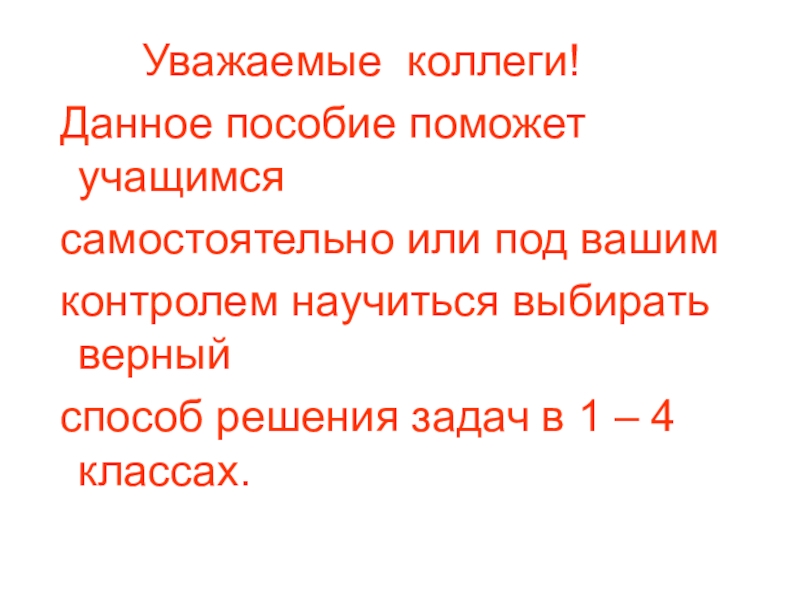 Уважаемые коллеги!

Данное пособие поможет учащимся самостоятельно или под вашим контролем научиться выбирать верный способ решения задач в 1 – 4 классах.